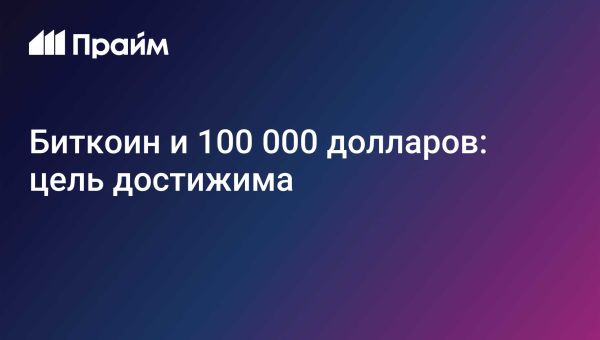 Прайм

Биткоин и 100 000 долларов: цель достижима